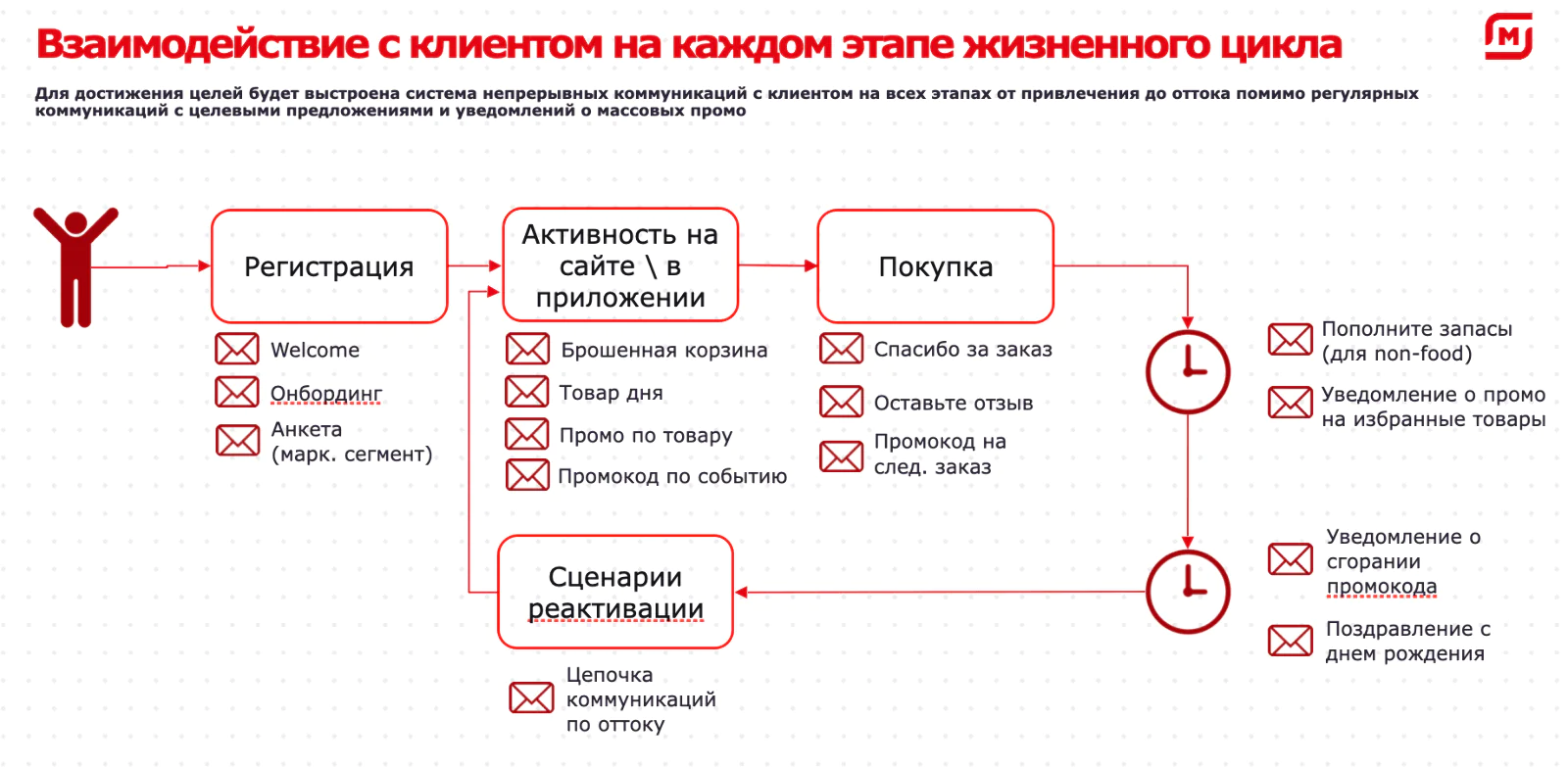 Взаимодействие с клиентом на каждом этапе жизненного цикла

Для достижения целей будет выстроена система непрерывных коммуникаций с клиентом на всех этапах от привлечения до оттока помимо регулярных коммуникаций с целевыми предложениями и уведомлений о массовых промо

Регистрация

Welcome

Онбординг

Анкета (марк. сегмент)

Активность на сайте \ в приложении

Брошенная корзина

Товар дня

Промо по товару

Промокод по событию

Покупка

Спасибо за заказ

Оставьте отзыв

Промокод на след. заказ

Пополните запасы (для non-food)

Уведомление о промо на избранные товары

Уведомление о сгорании промокода

Поздравление с днем рождения

Сценарии реактивации

Цепочка коммуникаций по оттоку